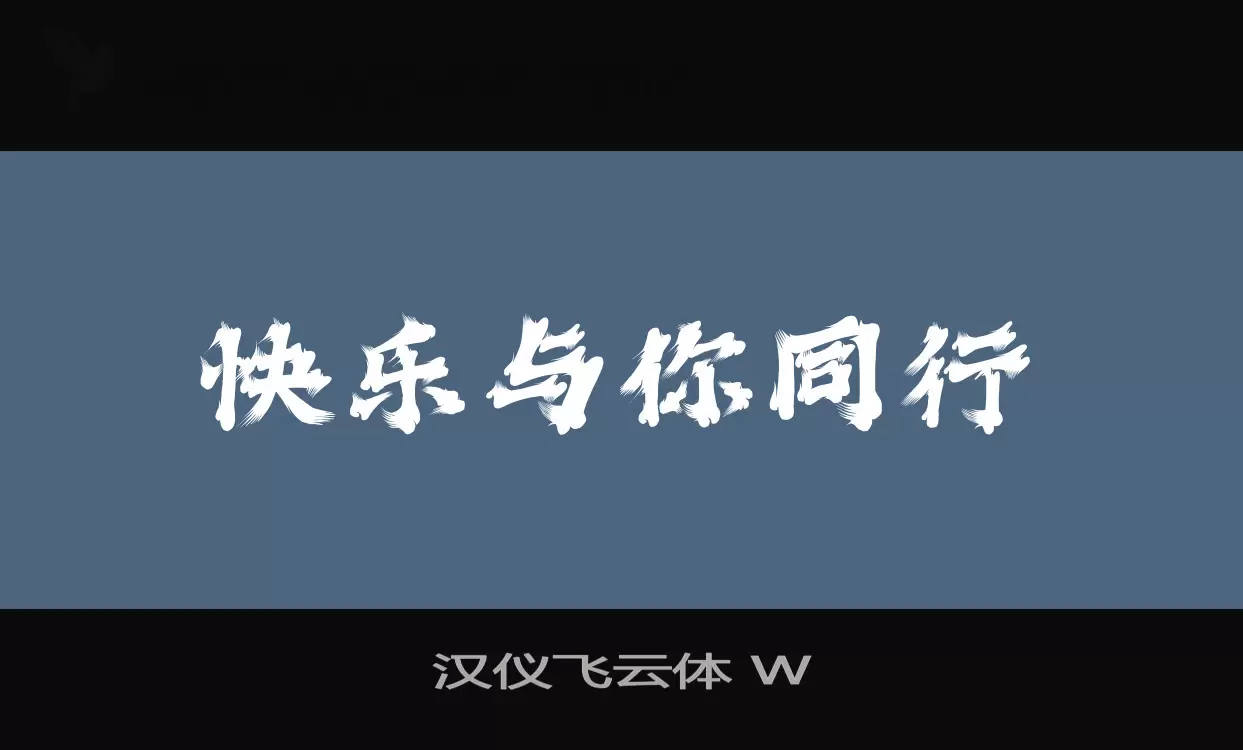 快乐与你同行

汉仪飞云体 W